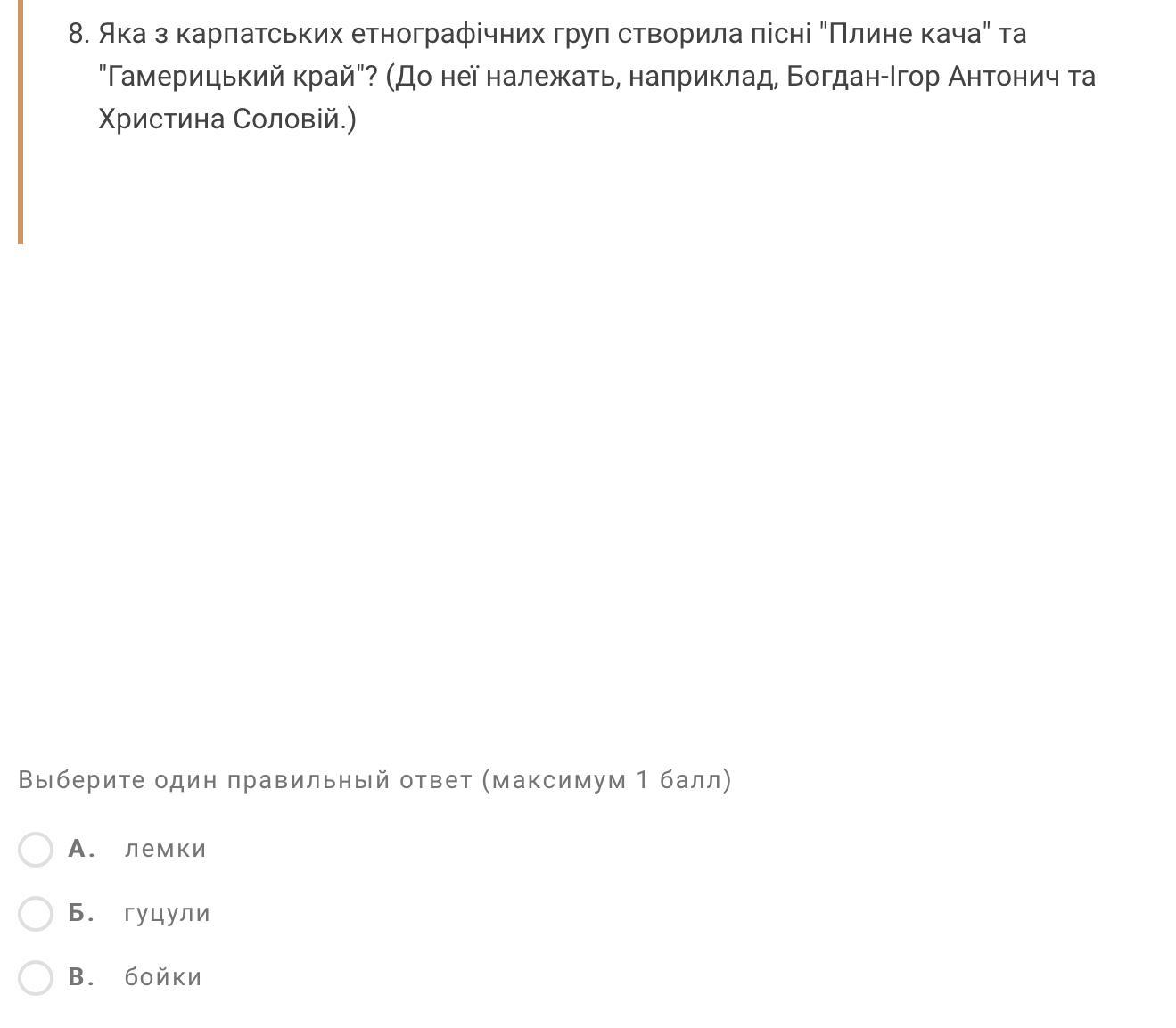 8. Яка з карпатських етнографічних груп створила пісні "Плине кача" та "Гамерицький край"? (До неї належать, наприклад, Богдан-Ігор Антонич та Христина Соловій.)

Выберите один правильный ответ (максимум 1 балл)

А. лемки

Б. гуцули

В. бойки